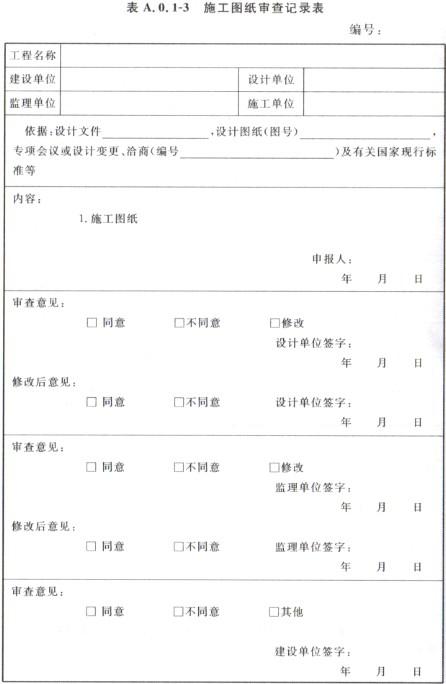 表A.0.1-3 施工图纸审查记录表

编号：

工程名称

建设单位 设计单位

监理单位 施工单位

依据：设计文件____，设计图纸（图号）____，专项会议或设计变更、洽商（编号____）及有关国家现行标准等

内容：

1.施工图纸

申报人：
年 月 日

审查意见：
☐同意 ☐不同意 ☐修改
设计单位签字：
年 月 日

修改后意见：
☐同意 ☐不同意 设计单位签字：
年 月 日

审查意见：
☐同意 ☐不同意 ☐修改
监理单位签字：
年 月 日

修改后意见：
☐同意 ☐不同意 监理单位签字：
年 月 日

审查意见：
☐同意 ☐不同意 ☐其他
建设单位签字：
年 月 日